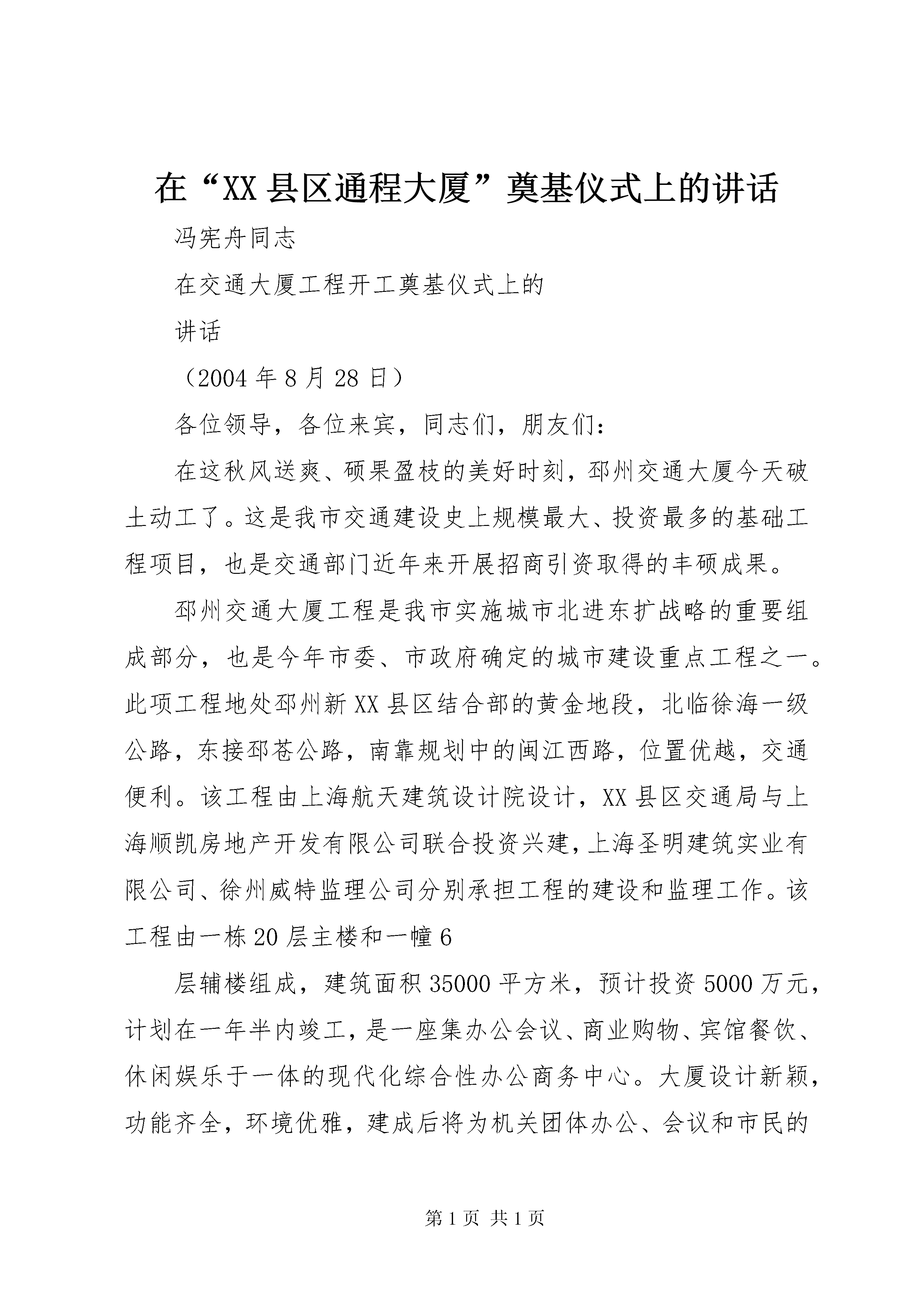 在“XX县区通程大厦”奠基仪式上的讲话

冯宪舟同志

在交通大厦工程开工奠基仪式上的

讲话

（2004年8月28日）

各位领导，各位来宾，同志们，朋友们：

在这秋风送爽、硕果盈枝的美好时刻，邳州交通大厦今天破土动工了。这是我市交通建设史上规模最大、投资最多的基础工程项目，也是交通部门近年来开展招商引资取得的丰硕成果。

邳州交通大厦工程是我市实施城市北进东扩战略的重要组成部分，也是今年市委、市政府确定的城市建设重点工程之一。此项工程地处邳州新XX县区结合部的黄金地段，北临徐海一级公路，东接邳苍公路，南靠规划中的闽江西路，位置优越，交通便利。该工程由上海航天建筑设计院设计，XX县区交通局与上海顺凯房地产开发有限公司联合投资兴建，上海圣明建筑实业有限公司、徐州威特监理公司分别承担工程的建设和监理工作。该工程由一栋20层主楼和一幢6

层辅楼组成，建筑面积35000平方米，预计投资5000万元，计划在一年半内竣工，是一座集办公会议、商业购物、宾馆餐饮、休闲娱乐于一体的现代化综合性办公商务中心。大厦设计新颖，功能齐全，环境优雅，建成后将为机关团体办公、会议和市民的

第1页 共1页